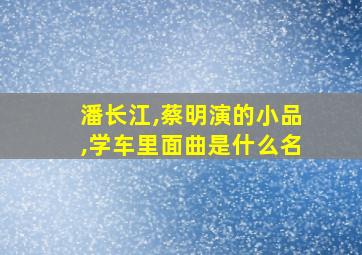 潘长江,蔡明演的小品,学车里面曲是什么名